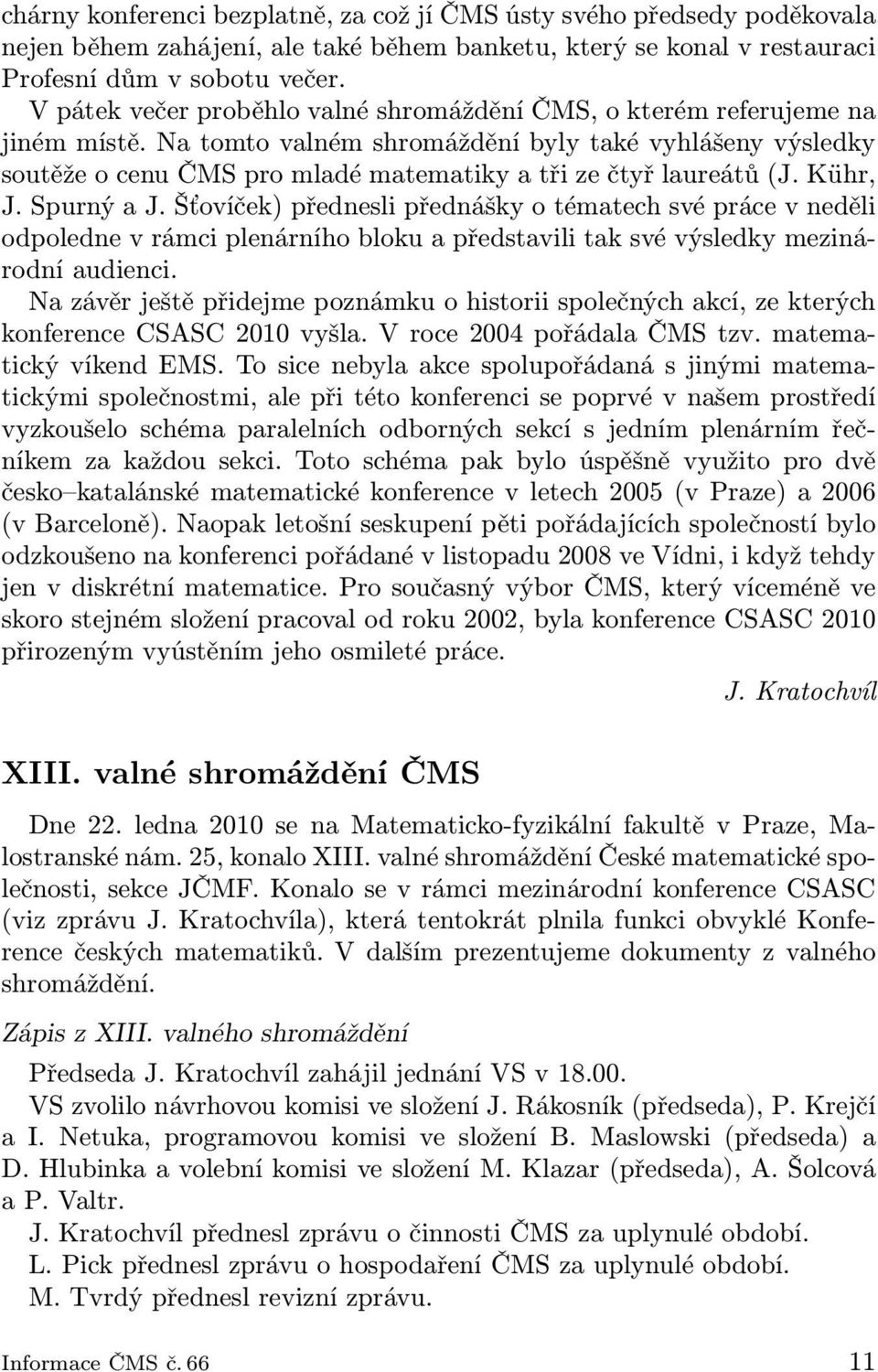 chárny konferenci bezplatně, za což jí ČMS ústy svého předsedy poděkovala nejen během zahájení, ale také během banketu, který se konal v restauraci Profesní dům v sobotu večer.

V pátek večer proběhlo valné shromáždění ČMS, o kterém referujeme na jiném místě. Na tomto valném shromáždění byly také vyhlášeny výsledky soutěže o cenu ČMS pro mladé matematiky a tři ze čtyř laureátů (J. Kühr, J. Spurný a J. Šťovíček) přednesli přednášky o tématech své práce v neděli odpoledne v rámci plenárního bloku a představili tak své výsledky mezinárodní audienci.

Na závěr ještě přidejme poznámku o historii společných akcí, ze kterých konference CSASC 2010 vyšla. V roce 2004 pořádala ČMS tzv. matematický víkend EMS. To sice nebyla akce spolupořádaná s jinými matematickými společnostmi, ale při této konferenci se poprvé v našem prostředí vyzkoušelo schéma paralelních odborných sekcí s jedním plenárním řečníkem za každou sekci. Toto schéma pak bylo úspěšně využito pro dvě česko–katalánské matematické konference v letech 2005 (v Praze) a 2006 (v Barceloně). Naopak letošní seskupení pěti pořádajících společností bylo odzkoušeno na konferenci pořádané v listopadu 2008 ve Vídni, i když tehdy jen v diskrétní matematice. Pro současný výbor ČMS, který víceméně ve skoro stejném složení pracoval od roku 2002, byla konference CSASC 2010 přirozeným vyústěním jeho osmileté práce.

J. Kratochvíl

XIII. valné shromáždění ČMS

Dne 22. ledna 2010 se na Matematicko-fyzikální fakultě v Praze, Malostranské nám. 25, konalo XIII. valné shromáždění České matematické společnosti, sekce JČMF. Konalo se v rámci mezinárodní konference CSASC (viz zprávu J. Kratochvíla), která tentokrát plnila funkci obvyklé Konference českých matematiků. V dalším prezentujeme dokumenty z valného shromáždění.

Zápis z XIII. valného shromáždění

Předseda J. Kratochvíl zahájil jednání VS v 18.00.

VS zvolilo návrhovou komisi ve složení J. Rákosník (předseda), P. Krejčí a I. Netuka, programovou komisi ve složení B. Maslowski (předseda) a D. Hlubinka a volební komisi ve složení M. Klazar (předseda), A. Šolcová a P. Valtr.

J. Kratochvíl přednesl zprávu o činnosti ČMS za uplynulé období.

L. Pick přednesl zprávu o hospodaření ČMS za uplynulé období.

M. Tvrdý přednesl revizní zprávu.

Informace ČMS č. 66 11